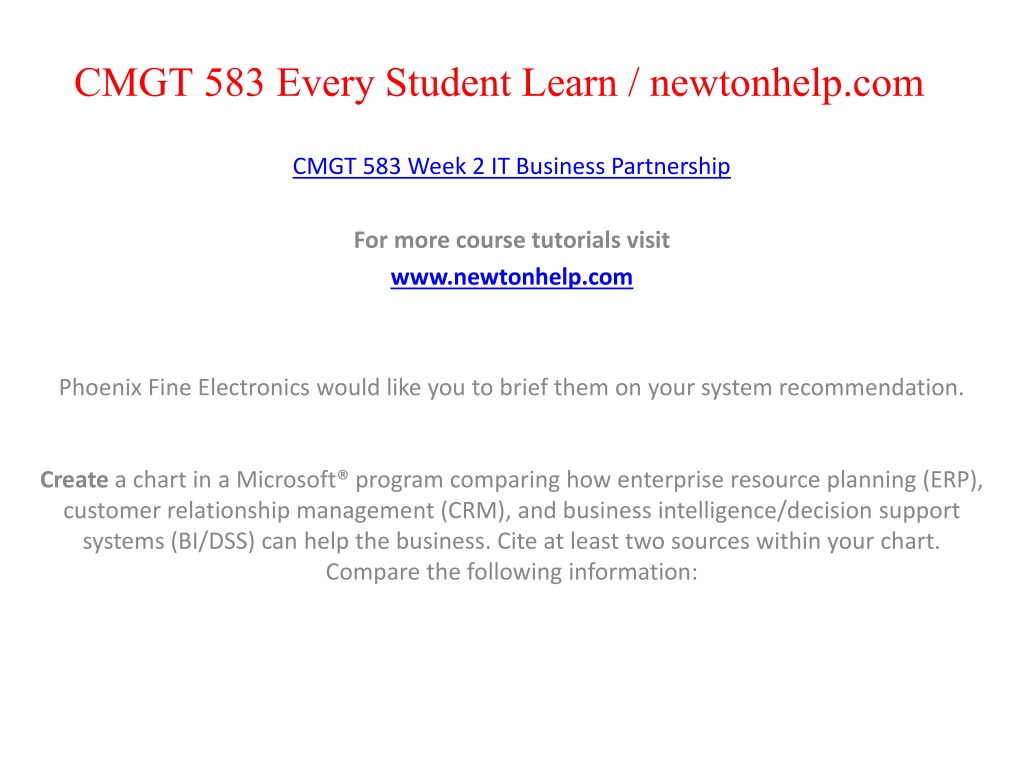 CMGT 583 Every Student Learn / newtonhelp.com

CMGT 583 Week 2 IT Business Partnership

For more course tutorials visit
www.newtonhelp.com

Phoenix Fine Electronics would like you to brief them on your system recommendation.

Create a chart in a Microsoft® program comparing how enterprise resource planning (ERP), customer relationship management (CRM), and business intelligence/decision support systems (BI/DSS) can help the business. Cite at least two sources within your chart. Compare the following information: